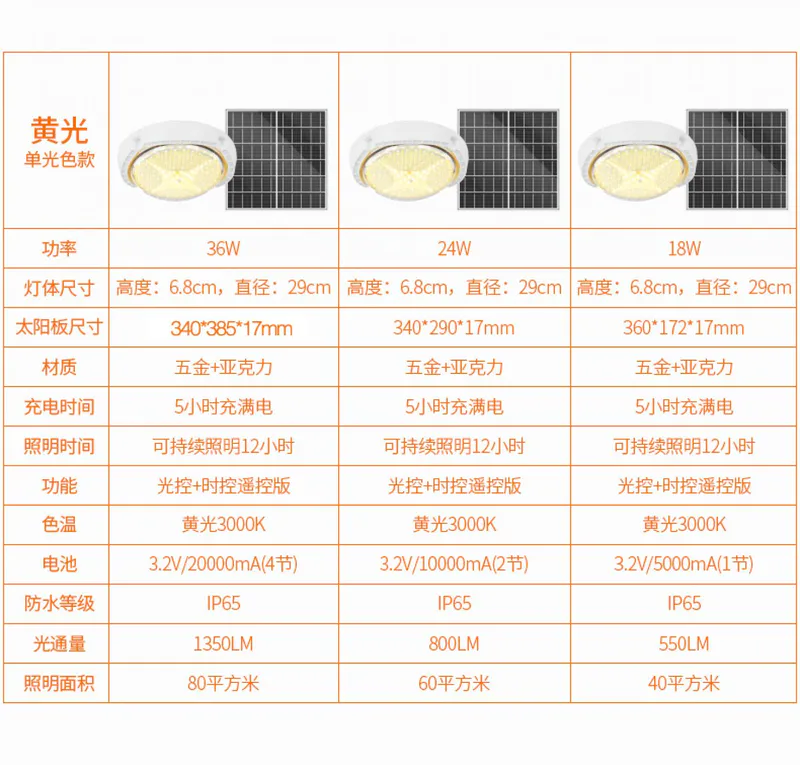 | 黄光 单光色款 | | | |
|---|---|---|---|
| 功率 | 36W | 24W | 18W |
| 灯体尺寸 | 高度：6.8cm，直径：29cm | 高度：6.8cm，直径：29cm | 高度：6.8cm，直径：29cm |
| 太阳板尺寸 | 340*385*17mm | 340*290*17mm | 360*172*17mm |
| 材质 | 五金+亚克力 | 五金+亚克力 | 五金+亚克力 |
| 充电时间 | 5小时充满电 | 5小时充满电 | 5小时充满电 |
| 照明时间 | 可持续照明12小时 | 可持续照明12小时 | 可持续照明12小时 |
| 功能 | 光控+时控遥控版 | 光控+时控遥控版 | 光控+时控遥控版 |
| 色温 | 黄光3000K | 黄光3000K | 黄光3000K |
| 电池 | 3.2V/20000mA(4节) | 3.2V/10000mA(2节) | 3.2V/5000mA(1节) |
| 防水等级 | IP65 | IP65 | IP65 |
| 光通量 | 1350LM | 800LM | 550LM |
| 照明面积 | 80平方米 | 60平方米 | 40平方米 |